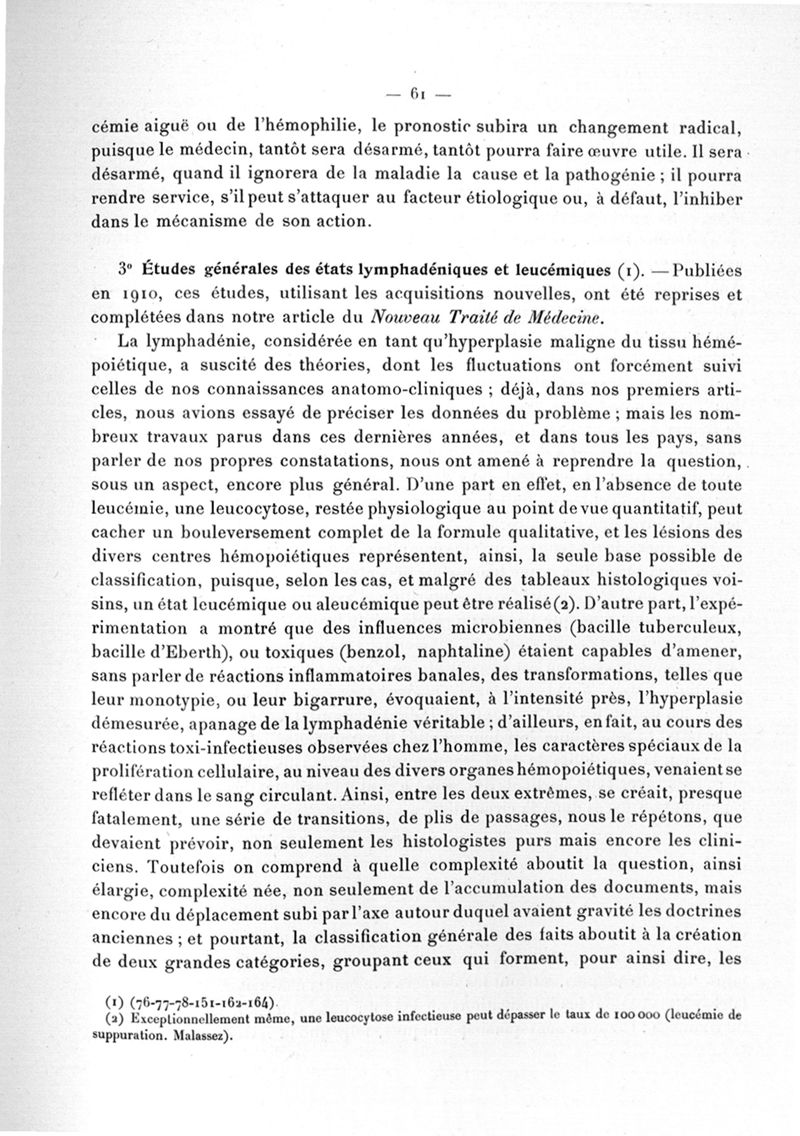 — 61 —

cémie aiguë ou de l'hémophilie, le pronostic subira un changement radical, puisque le médecin, tantôt sera désarmé, tantôt pourra faire œuvre utile. Il sera désarmé, quand il ignorera de la maladie la cause et la pathogénie ; il pourra rendre service, s'il peut s'attaquer au facteur étiologique ou, à défaut, l'inhiber dans le mécanisme de son action.

3° Études générales des états lymphadéniques et leucémiques (1). — Publiées en 1910, ces études, utilisant les acquisitions nouvelles, ont été reprises et complétées dans notre article du Nouveau Traité de Médecine.

La lymphadénie, considérée en tant qu'hyperplasie maligne du tissu hémépoiétique, a suscité des théories, dont les fluctuations ont forcément suivi celles de nos connaissances anatomo-cliniques ; déjà, dans nos premiers articles, nous avions essayé de préciser les données du problème ; mais les nombreux travaux parus dans ces dernières années, et dans tous les pays, sans parler de nos propres constatations, nous ont amené à reprendre la question, sous un aspect, encore plus général. D'une part en effet, en l'absence de toute leucémie, une leucocytose, restée physiologique au point de vue quantitatif, peut cacher un bouleversement complet de la formule qualitative, et les lésions des divers centres hémopoiétiques représentent, ainsi, la seule base possible de classification, puisque, selon les cas, et malgré des tableaux histologiques voisins, un état leucémique ou aleucémique peut être réalisé (2). D'autre part, l'expérimentation a montré que des influences microbiennes (bacille tuberculeux, bacille d'Eberth), ou toxiques (benzol, naphtaline) étaient capables d'amener, sans parler de réactions inflammatoires banales, des transformations, telles que leur monotypie, ou leur bigarrure, évoquaient, à l'intensité près, l'hyperplasie démesurée, apanage de la lymphadénie véritable ; d'ailleurs, en fait, au cours des réactions toxi-infectieuses observées chez l'homme, les caractères spéciaux de la prolifération cellulaire, au niveau des divers organes hémopoiétiques, venaient se refléter dans le sang circulant. Ainsi, entre les deux extrêmes, se créait, presque fatalement, une série de transitions, de plis de passages, nous le répétons, que devaient prévoir, non seulement les histologistes purs mais encore les cliniciens. Toutefois on comprend à quelle complexité aboutit la question, ainsi élargie, complexité née, non seulement de l'accumulation des documents, mais encore du déplacement subi par l'axe autour duquel avaient gravité les doctrines anciennes ; et pourtant, la classification générale des faits aboutit à la création de deux grandes catégories, groupant ceux qui forment, pour ainsi dire, les

(1) (76-77-78-151-162-164).
(2) Exceptionnellement même, une leucocytose infectieuse peut dépasser le taux de 100 000 (leucémie de suppuration. Malassez).